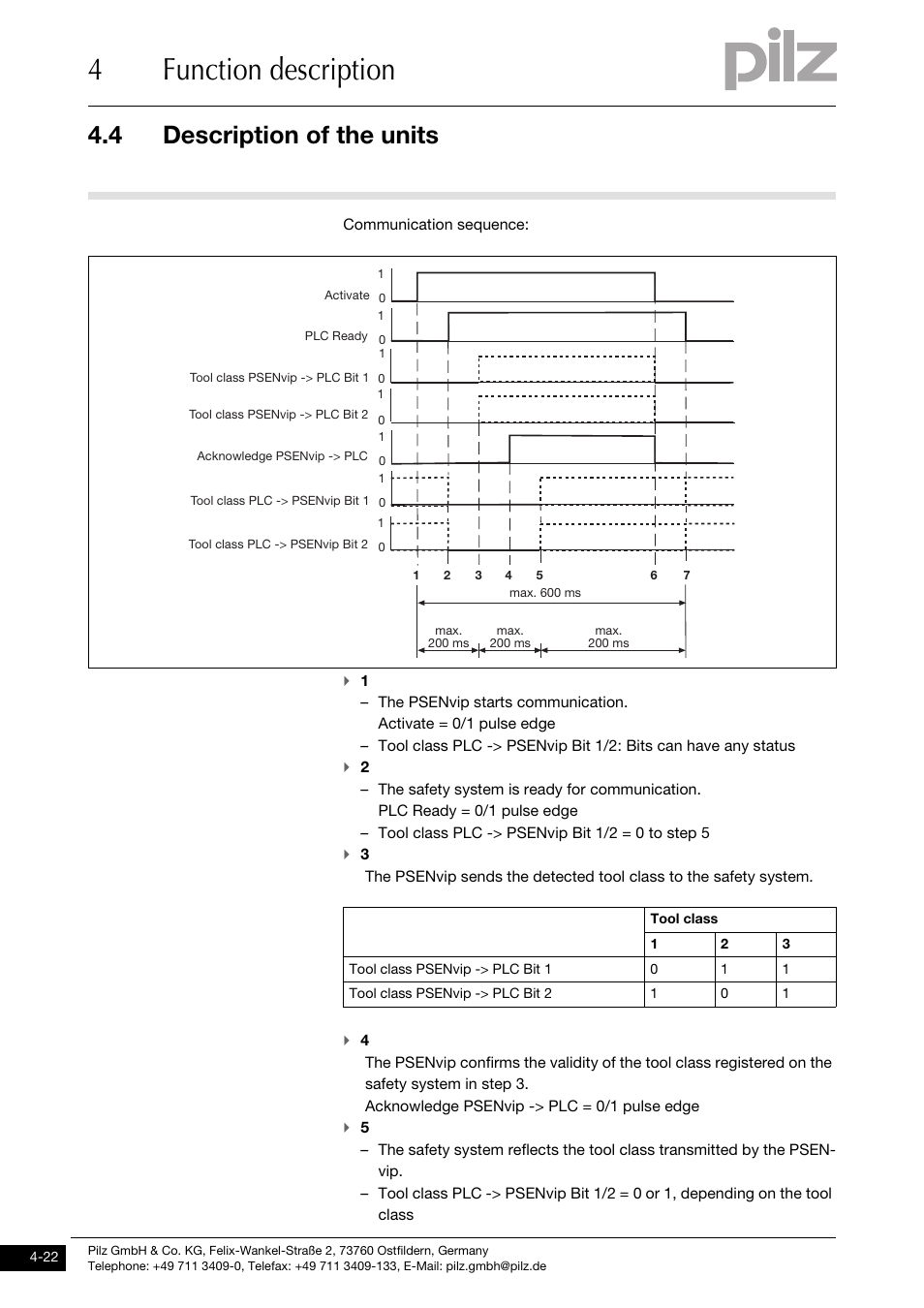 4 Function description

pilz

4.4 Description of the units

Communication sequence:

Activate 1 0
PLC Ready 1 0
Tool class PSENvip -> PLC Bit 1 1 0
Tool class PSENvip -> PLC Bit 2 1 0
Acknowledge PSENvip -> PLC 1 0
Tool class PLC -> PSENvip Bit 1 1 0
Tool class PLC -> PSENvip Bit 2 1 0

1 2 3 4 5 6 7

max. 600 ms

max. 200 ms max. 200 ms max. 200 ms

1
– The PSENvip starts communication. Activate = 0/1 pulse edge
– Tool class PLC -> PSENvip Bit 1/2: Bits can have any status

2
– The safety system is ready for communication. PLC Ready = 0/1 pulse edge
– Tool class PLC -> PSENvip Bit 1/2 = 0 to step 5

3
The PSENvip sends the detected tool class to the safety system.

| | Tool class | | |
|---|---|---|---|
| | 1 | 2 | 3 |
| Tool class PSENvip -> PLC Bit 1 | 0 | 1 | 1 |
| Tool class PSENvip -> PLC Bit 2 | 1 | 0 | 1 |

4
The PSENvip confirms the validity of the tool class registered on the safety system in step 3.
Acknowledge PSENvip -> PLC = 0/1 pulse edge

5
– The safety system reflects the tool class transmitted by the PSENvip.
– Tool class PLC -> PSENvip Bit 1/2 = 0 or 1, depending on the tool class

4-22

Pilz GmbH & Co. KG, Felix-Wankel-Straße 2, 73760 Ostfildern, Germany
Telephone: +49 711 3409-0, Telefax: +49 711 3409-133, E-Mail: pilz.gmbh@pilz.de